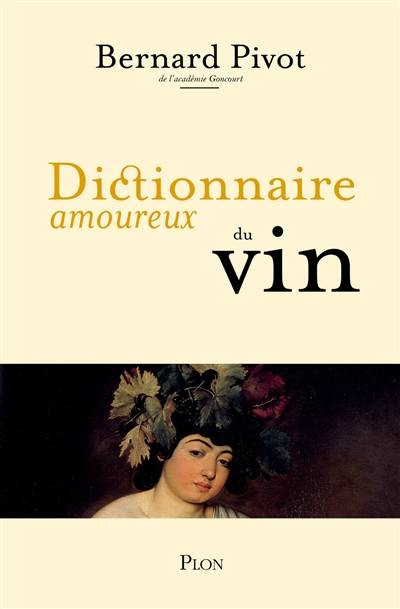 Bernard Pivot
de l'académie Goncourt

Dictionnaire
amoureux
du
vin

PLON